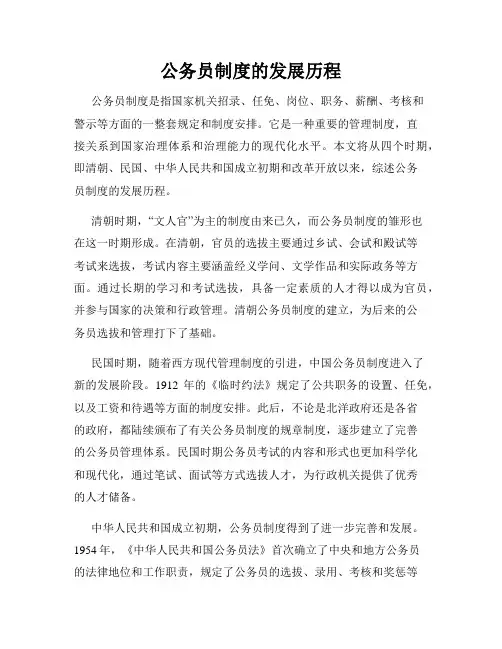 公务员制度的发展历程

公务员制度是指国家机关招录、任免、岗位、职务、薪酬、考核和警示等方面的一整套规定和制度安排。它是一种重要的管理制度，直接关系到国家治理体系和治理能力的现代化水平。本文将从四个时期，即清朝、民国、中华人民共和国成立初期和改革开放以来，综述公务员制度的发展历程。

清朝时期，“文人官”为主的制度由来已久，而公务员制度的雏形也在这一时期形成。在清朝，官员的选拔主要通过乡试、会试和殿试等考试来选拔，考试内容主要涵盖经义学问、文学作品和实际政务等方面。通过长期的学习和考试选拔，具备一定素质的人才得以成为官员，并参与国家的决策和行政管理。清朝公务员制度的建立，为后来的公务员选拔和管理打下了基础。

民国时期，随着西方现代管理制度的引进，中国公务员制度进入了新的发展阶段。1912 年的《临时约法》规定了公共职务的设置、任免，以及工资和待遇等方面的制度安排。此后，不论是北洋政府还是各省的政府，都陆续颁布了有关公务员制度的规章制度，逐步建立了完善的公务员管理体系。民国时期公务员考试的内容和形式也更加科学化和现代化，通过笔试、面试等方式选拔人才，为行政机关提供了优秀的人才储备。

中华人民共和国成立初期，公务员制度得到了进一步完善和发展。1954 年，《中华人民共和国公务员法》首次确立了中央和地方公务员的法律地位和工作职责，规定了公务员的选拔、录用、考核和奖惩等